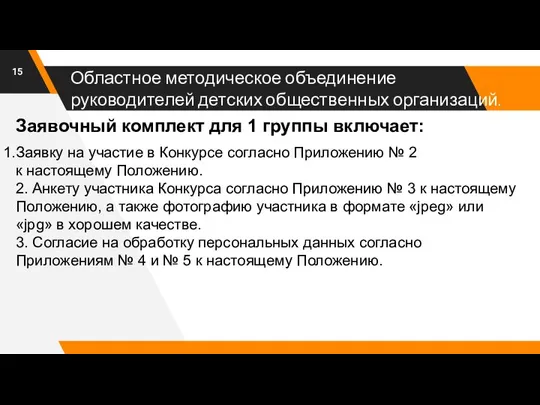 15

Областное методическое объединение руководителей детских общественных организаций.

Заявочный комплект для 1 группы включает:

1. Заявку на участие в Конкурсе согласно Приложению № 2 к настоящему Положению.
2. Анкету участника Конкурса согласно Приложению № 3 к настоящему Положению, а также фотографию участника в формате «jpeg» или «jpg» в хорошем качестве.
3. Согласие на обработку персональных данных согласно Приложениям № 4 и № 5 к настоящему Положению.